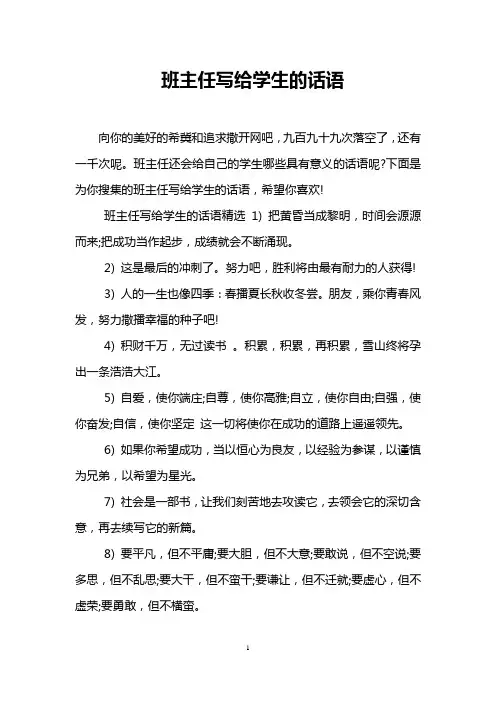 班主任写给学生的话语

向你的美好的希冀和追求撒开网吧，九百九十九次落空了，还有一千次呢。班主任还会给自己的学生哪些具有意义的话语呢?下面是为你搜集的班主任写给学生的话语，希望你喜欢!

班主任写给学生的话语精选 1) 把黄昏当成黎明，时间会源源而来;把成功当作起步，成绩就会不断涌现。

2) 这是最后的冲刺了。努力吧，胜利将由最有耐力的人获得!

3) 人的一生也像四季：春播夏长秋收冬尝。朋友，乘你青春风发，努力撒播幸福的种子吧!

4) 积财千万，无过读书 。积累，积累，再积累，雪山终将孕出一条浩浩大江。

5) 自爱，使你端庄;自尊，使你高雅;自立，使你自由;自强，使你奋发;自信，使你坚定 这一切将使你在成功的道路上遥遥领先。

6) 如果你希望成功，当以恒心为良友，以经验为参谋，以谨慎为兄弟，以希望为星光。

7) 社会是一部书，让我们刻苦地去攻读它，去领会它的深切含意，再去续写它的新篇。

8) 要平凡，但不平庸;要大胆，但不大意;要敢说，但不空说;要多思，但不乱思;要大干，但不蛮干;要谦让，但不迁就;要虚心，但不虚荣;要勇敢，但不横蛮。

1